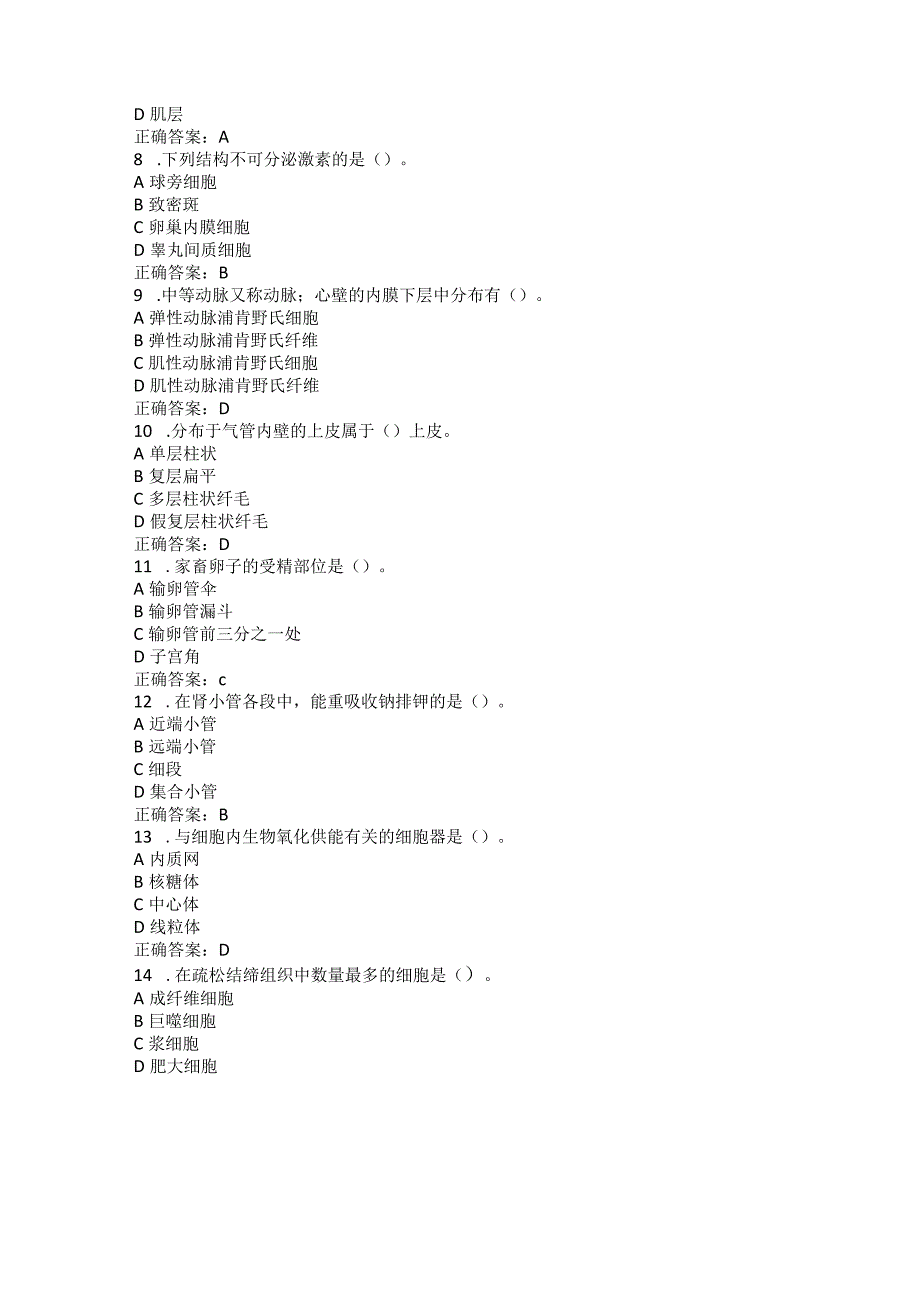 D 肌层
正确答案：A
8 .下列结构不可分泌激素的是（）。
A 球旁细胞
B 致密斑
C 卵巢内膜细胞
D 睾丸间质细胞
正确答案：B
9 .中等动脉又称动脉；心壁的内膜下层中分布有（）。
A 弹性动脉浦肯野氏细胞
B 弹性动脉浦肯野氏纤维
C 肌性动脉浦肯野氏细胞
D 肌性动脉浦肯野氏纤维
正确答案：D
10 .分布于气管内壁的上皮属于（）上皮。
A 单层柱状
B 复层扁平
C 多层柱状纤毛
D 假复层柱状纤毛
正确答案：D
11 .家畜卵子的受精部位是（）。
A 输卵管伞
B 输卵管漏斗
C 输卵管前三分之一处
D 子宫角
正确答案：c
12 .在肾小管各段中，能重吸收钠排钾的是（）。
A 近端小管
B 远端小管
C 细段
D 集合小管
正确答案：B
13 .与细胞内生物氧化供能有关的细胞器是（）。
A 内质网
B 核糖体
C 中心体
D 线粒体
正确答案：D
14 .在疏松结缔组织中数量最多的细胞是（）。
A 成纤维细胞
B 巨噬细胞
C 浆细胞
D 肥大细胞